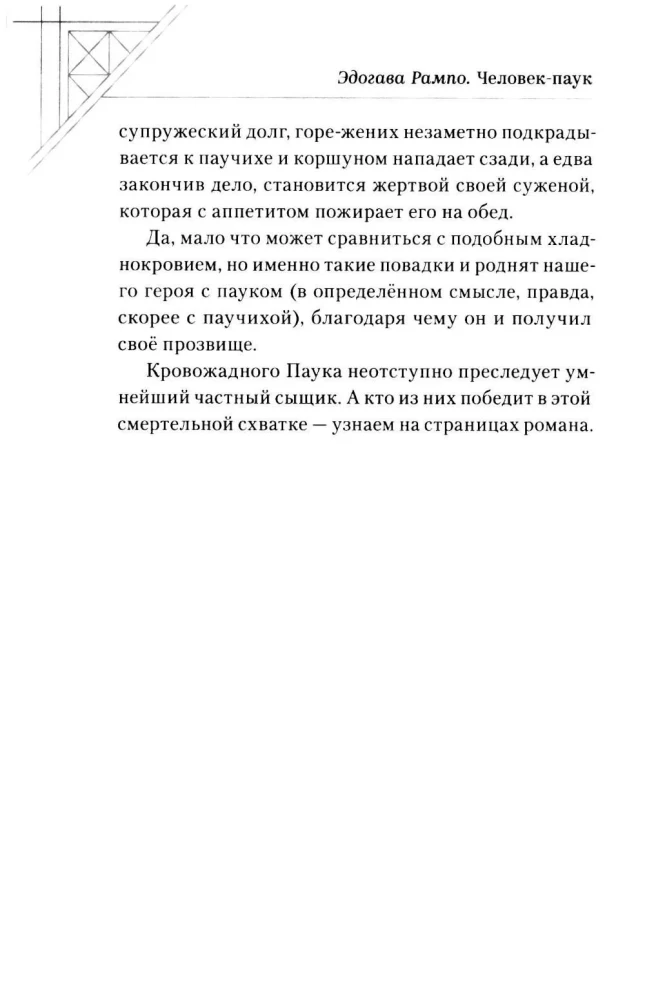 Эдогава Рампо. Человек-паук

супружеский долг, горе-жених незаметно подкрадывается к паучихе и коршуном нападает сзади, а едва закончив дело, становится жертвой своей суженой, которая с аппетитом пожирает его на обед.

Да, мало что может сравниться с подобным хладнокровием, но именно такие повадки и роднят нашего героя с пауком (в определённом смысле, правда, скорее с паучихой), благодаря чему он и получил своё прозвище.

Кровожадного Паука неотступно преследует умнейший частный сыщик. А кто из них победит в этой смертельной схватке — узнаем на страницах романа.